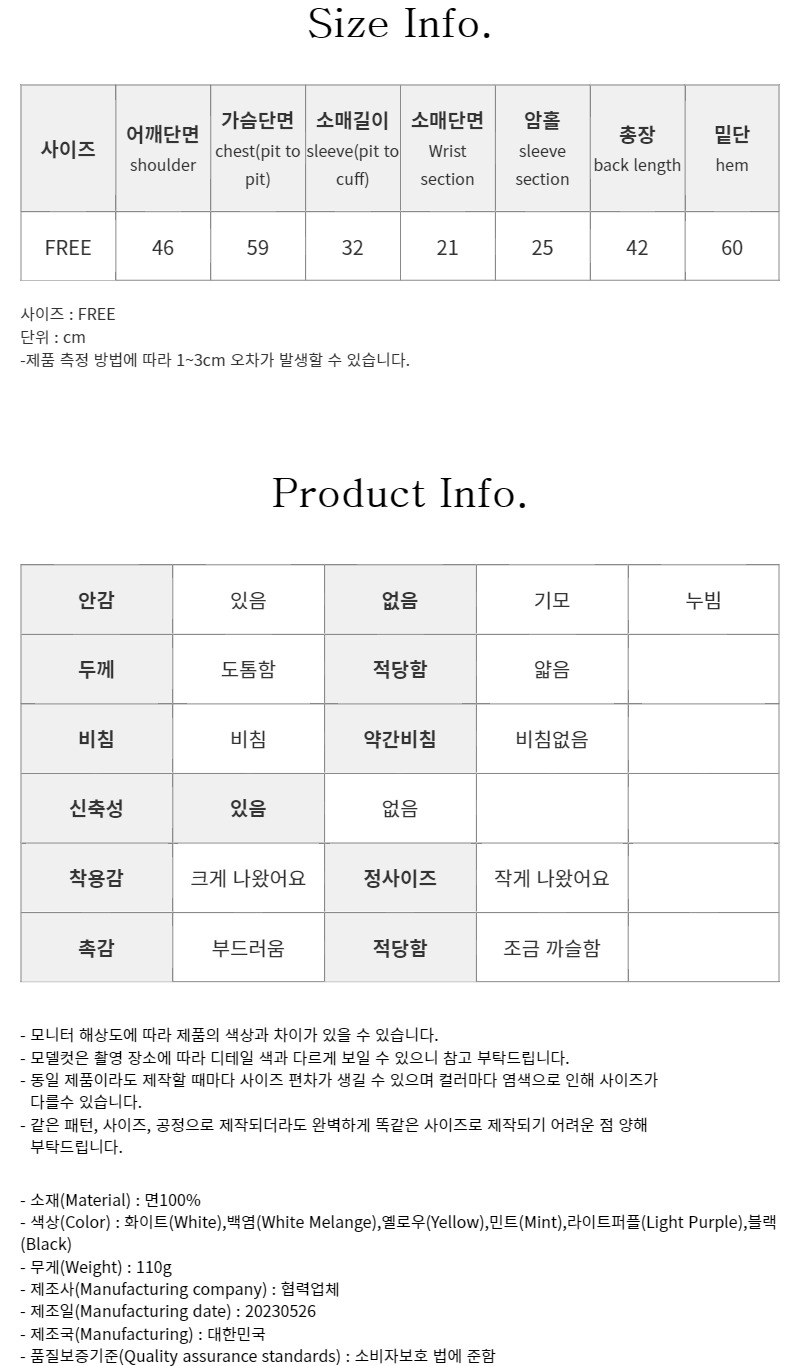 Size Info.

| 사이즈 | 어깨단면 shoulder | 가슴단면 chest(pit to pit) | 소매길이 sleeve(pit to cuff) | 소매단면 Wrist section | 암홀 sleeve section | 총장 back length | 밑단 hem |
|---|---|---|---|---|---|---|---|
| FREE | 46 | 59 | 32 | 21 | 25 | 42 | 60 |

사이즈 : FREE
단위 : cm
-제품 측정 방법에 따라 1~3cm 오차가 발생할 수 있습니다.

Product Info.

| 안감 | 있음 | 없음 | 기모 | 누빔 |
|---|---|---|---|---|
| 두께 | 도톰함 | 적당함 | 얇음 | |
| 비침 | 비침 | 약간비침 | 비침없음 | |
| 신축성 | 있음 | 없음 | | |
| 착용감 | 크게 나왔어요 | 정사이즈 | 작게 나왔어요 | |
| 촉감 | 부드러움 | 적당함 | 조금 까슬함 | |

- 모니터 해상도에 따라 제품의 색상과 차이가 있을 수 있습니다.
- 모델컷은 촬영 장소에 따라 디테일 색과 다르게 보일 수 있으니 참고 부탁드립니다.
- 동일 제품이라도 제작할 때마다 사이즈 편차가 생길 수 있으며 컬러마다 염색으로 인해 사이즈가 다를수 있습니다.
- 같은 패턴, 사이즈, 공정으로 제작되더라도 완벽하게 똑같은 사이즈로 제작되기 어려운 점 양해 부탁드립니다.

- 소재(Material) : 면100%
- 색상(Color) : 화이트(White),백염(White Melange),옐로우(Yellow),민트(Mint),라이트퍼플(Light Purple),블랙(Black)
- 무게(Weight) : 110g
- 제조사(Manufacturing company) : 협력업체
- 제조일(Manufacturing date) : 20230526
- 제조국(Manufacturing) : 대한민국
- 품질보증기준(Quality assurance standards) : 소비자보호 법에 준함